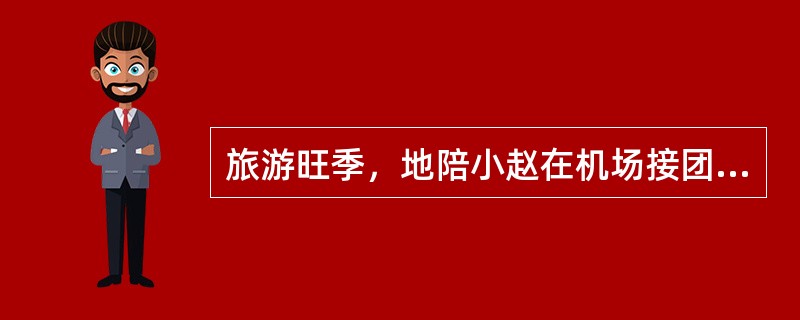 旅游旺季，地陪小赵在机场接团...